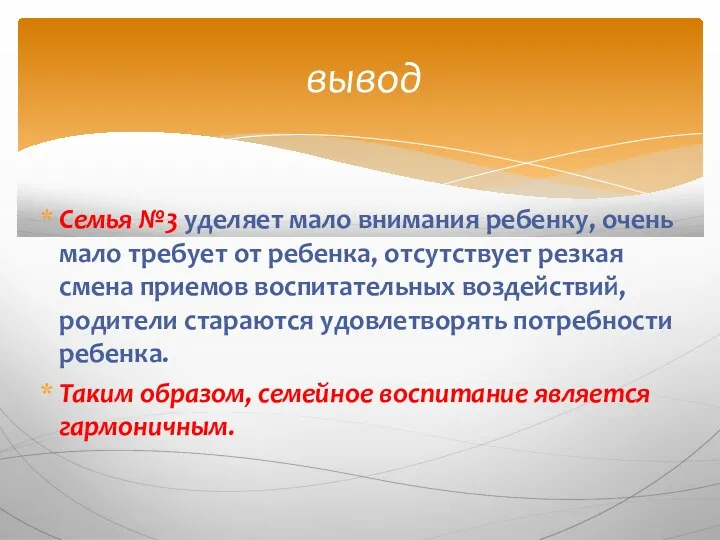 вывод

* Семья №3 уделяет мало внимания ребенку, очень мало требует от ребенка, отсутствует резкая смена приемов воспитательных воздействий, родители стараются удовлетворять потребности ребенка.

* Таким образом, семейное воспитание является гармоничным.